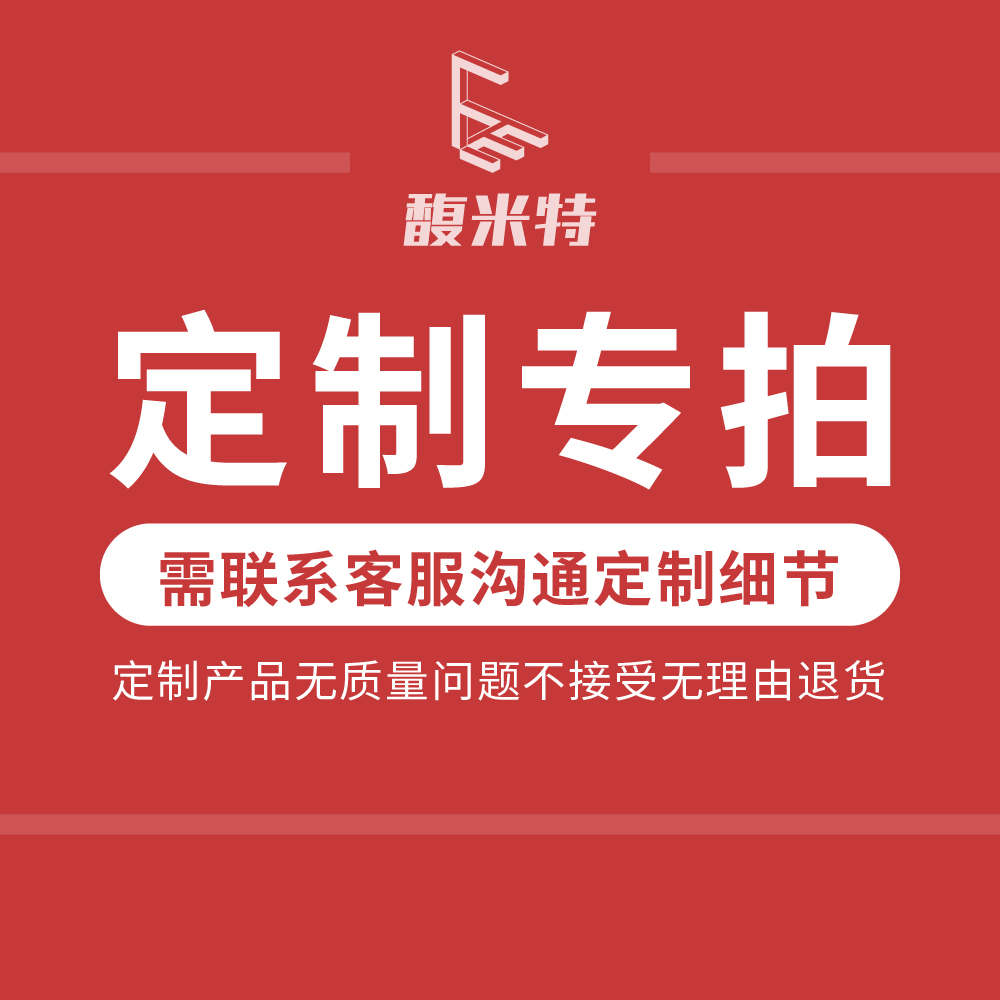 馥米特

定制专拍

需联系客服沟通定制细节

定制产品无质量问题不接受无理由退货